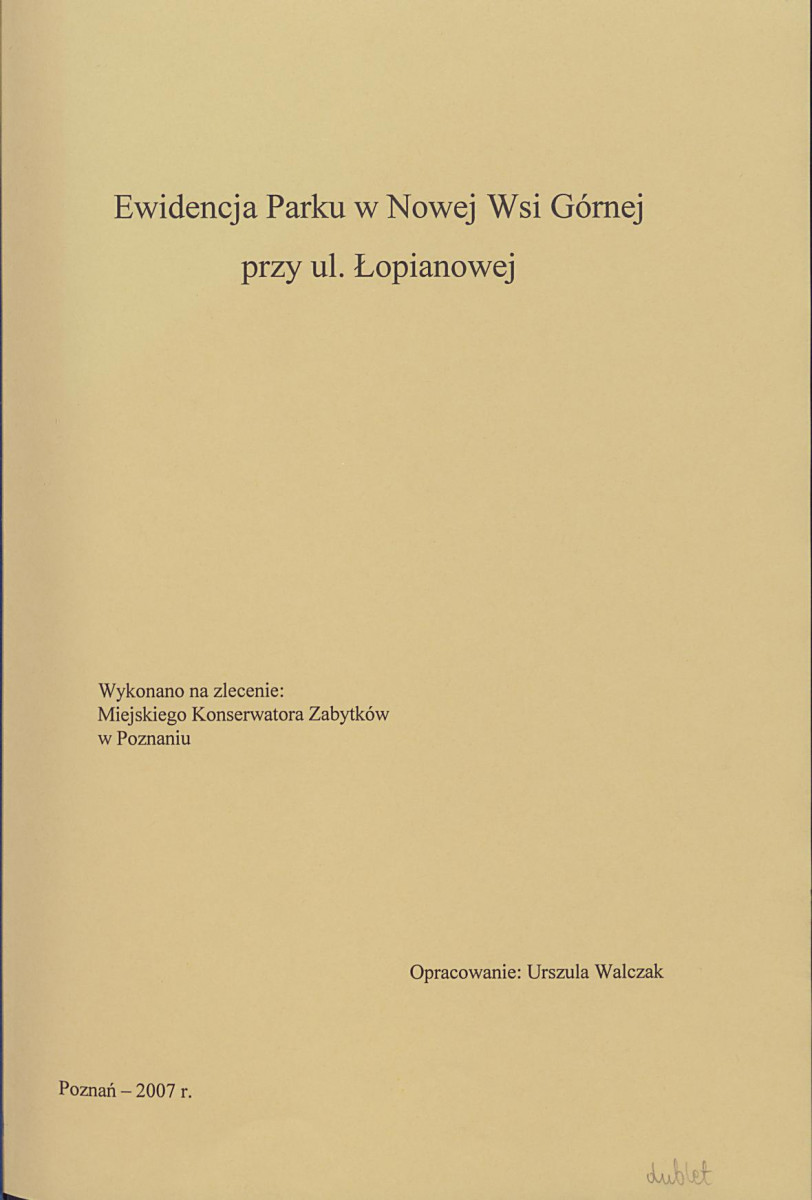 Ewidencja Parku w Nowej Wsi Górnej
przy ul. Łopianowej

Wykonano na zlecenie:
Miejskiego Konserwatora Zabytków
w Poznaniu

Opracowanie: Urszula Walczak

Poznań – 2007 r.

dublet